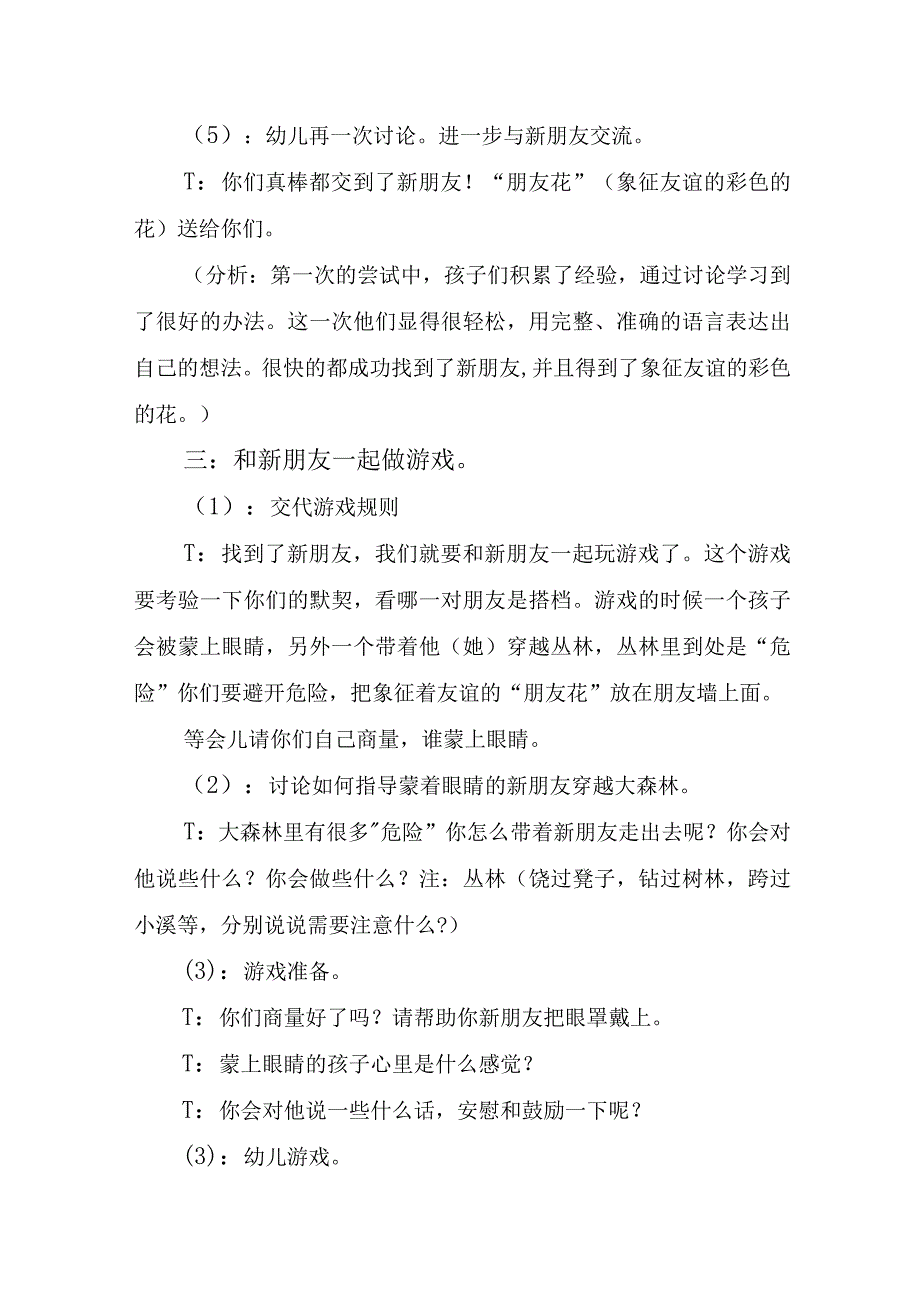 （5）：幼儿再一次讨论。进一步与新朋友交流。

T：你们真棒都交到了新朋友！“朋友花”（象征友谊的彩色的花）送给你们。

（分析：第一次的尝试中，孩子们积累了经验，通过讨论学习到了很好的办法。这一次他们显得很轻松，用完整、准确的语言表达出自己的想法。很快的都成功找到了新朋友，并且得到了象征友谊的彩色的花。）

三：和新朋友一起做游戏。

（1）：交代游戏规则

T：找到了新朋友，我们就要和新朋友一起玩游戏了。这个游戏要考验一下你们的默契，看哪一对朋友是搭档。游戏的时候一个孩子会被蒙上眼睛，另外一个带着他（她）穿越丛林，丛林里到处是“危险”你们要避开危险，把象征着友谊的“朋友花”放在朋友墙上面。

等会儿请你们自己商量，谁蒙上眼睛。

（2）：讨论如何指导蒙着眼睛的新朋友穿越大森林。

T：大森林里有很多"危险”你怎么带着新朋友走出去呢？你会对他说些什么？你会做些什么？注：丛林（饶过凳子，钻过树林，跨过小溪等，分别说说需要注意什么?）

(3)：游戏准备。

T：你们商量好了吗？请帮助你新朋友把眼罩戴上。

T：蒙上眼睛的孩子心里是什么感觉？

T：你会对他说一些什么话，安慰和鼓励一下呢？

(3)：幼儿游戏。